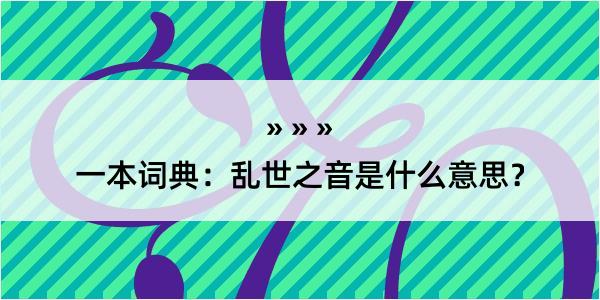 » » »
一本词典：乱世之音是什么意思？